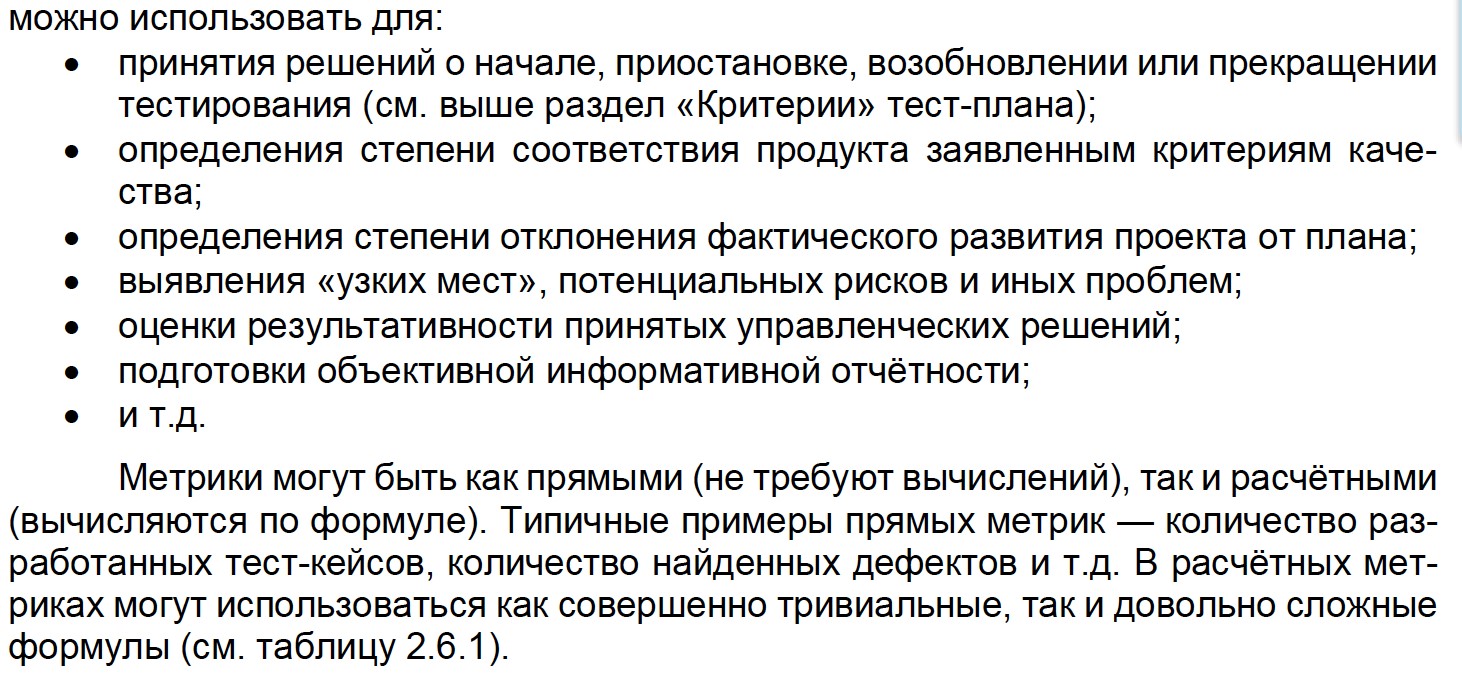 можно использовать для:

• принятия решений о начале, приостановке, возобновлении или прекращении тестирования (см. выше раздел «Критерии» тест-плана);
• определения степени соответствия продукта заявленным критериям качества;
• определения степени отклонения фактического развития проекта от плана;
• выявления «узких мест», потенциальных рисков и иных проблем;
• оценки результативности принятых управленческих решений;
• подготовки объективной информативной отчётности;
• и т.д.

Метрики могут быть как прямыми (не требуют вычислений), так и расчётными (вычисляются по формуле). Типичные примеры прямых метрик — количество разработанных тест-кейсов, количество найденных дефектов и т.д. В расчётных метриках могут использоваться как совершенно тривиальные, так и довольно сложные формулы (см. таблицу 2.6.1).